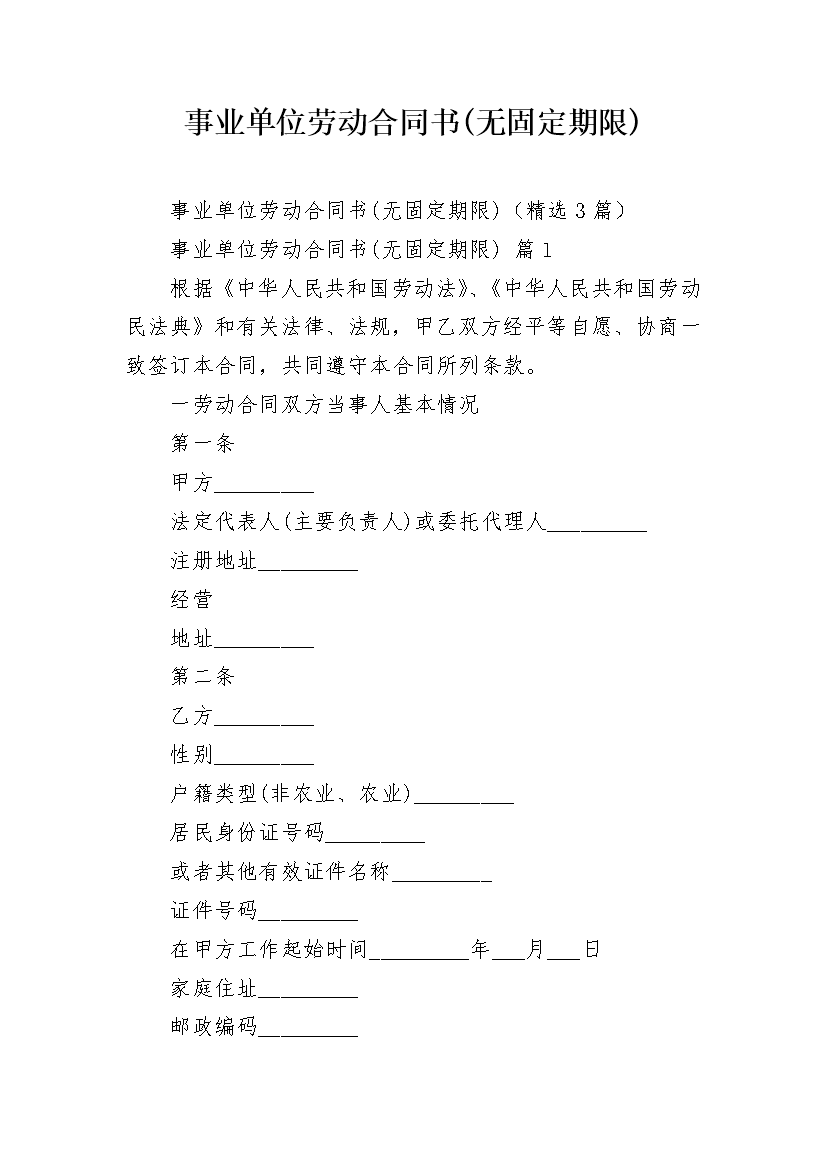 事业单位劳动合同书(无固定期限)

事业单位劳动合同书(无固定期限)（精选 3 篇）

事业单位劳动合同书(无固定期限) 篇 1

根据《中华人民共和国劳动法》、《中华人民共和国劳动民法典》和有关法律、法规，甲乙双方经平等自愿、协商一致签订本合同，共同遵守本合同所列条款。

一劳动合同双方当事人基本情况

第一条

甲方_________

法定代表人(主要负责人)或委托代理人_________

注册地址_________

经营

地址_________

第二条

乙方_________

性别_________

户籍类型(非农业、农业)_________

居民身份证号码_________

或者其他有效证件名称_________

证件号码_________

在甲方工作起始时间_________年___月___日

家庭住址_________

邮政编码_________